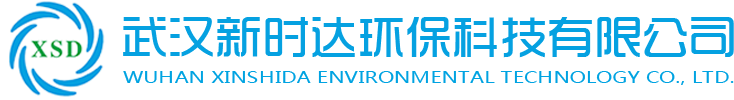 XSD

武汉新时达环保科技有限公司

WUHAN XINSHIDA ENVIRONMENTAL TECHNOLOGY CO., LTD.